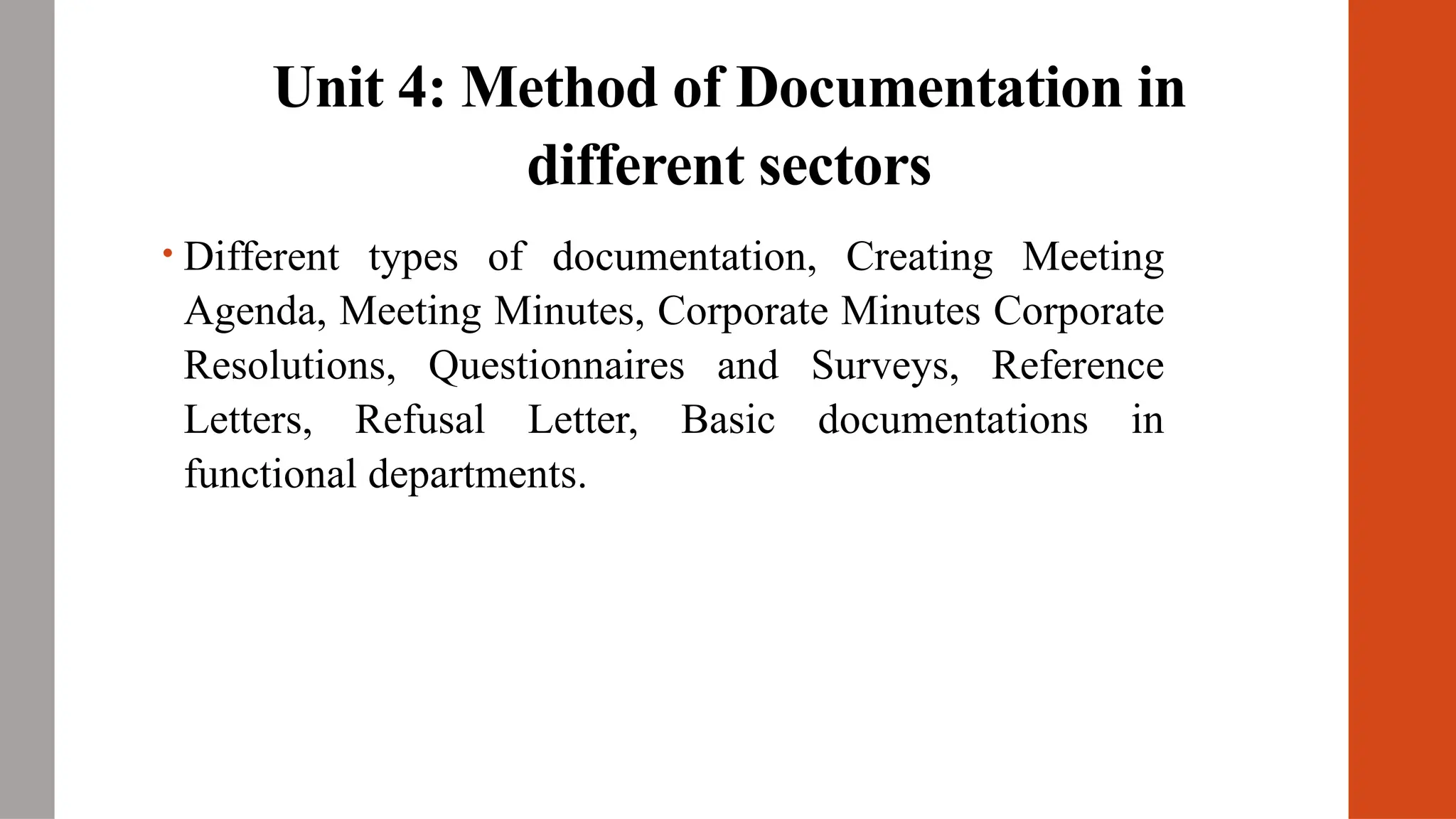 Unit 4: Method of Documentation in different sectors

• Different types of documentation, Creating Meeting Agenda, Meeting Minutes, Corporate Minutes Corporate Resolutions, Questionnaires and Surveys, Reference Letters, Refusal Letter, Basic documentations in functional departments.